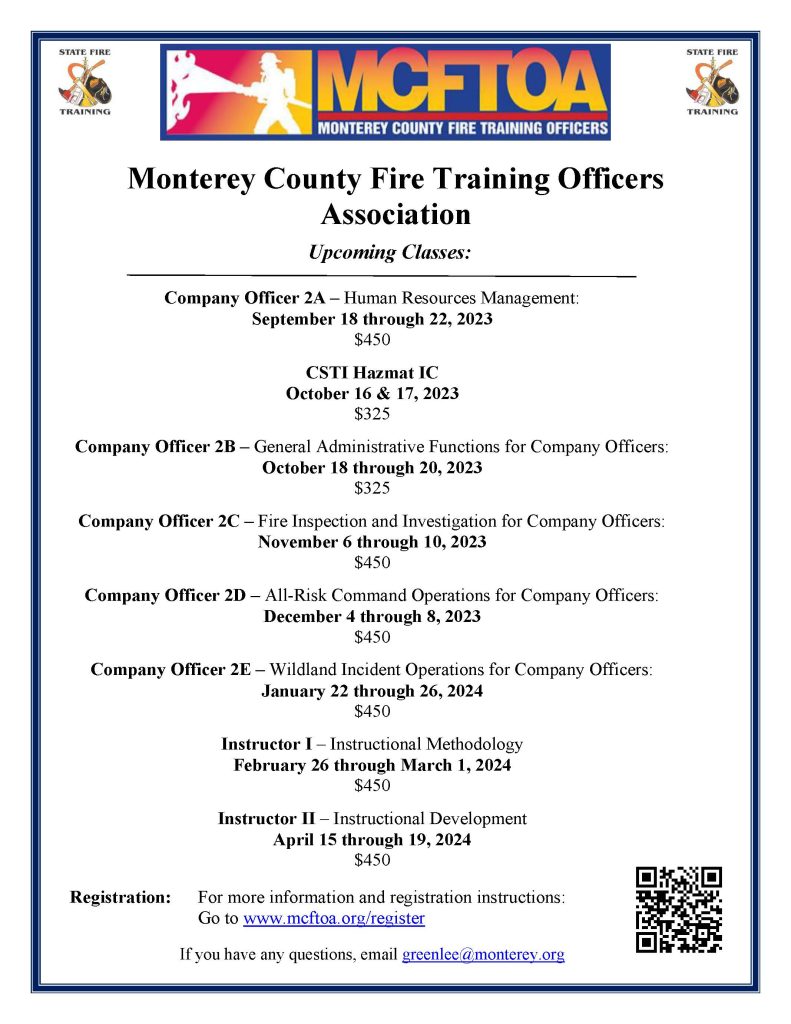 STATE FIRE
TRAINING

MCFTOA
MONTEREY COUNTY FIRE TRAINING OFFICERS

STATE FIRE
TRAINING

Monterey County Fire Training Officers Association

Upcoming Classes:

Company Officer 2A – Human Resources Management:
September 18 through 22, 2023
$450

CSTI Hazmat IC
October 16 & 17, 2023
$325

Company Officer 2B – General Administrative Functions for Company Officers:
October 18 through 20, 2023
$325

Company Officer 2C – Fire Inspection and Investigation for Company Officers:
November 6 through 10, 2023
$450

Company Officer 2D – All-Risk Command Operations for Company Officers:
December 4 through 8, 2023
$450

Company Officer 2E – Wildland Incident Operations for Company Officers:
January 22 through 26, 2024
$450

Instructor I – Instructional Methodology
February 26 through March 1, 2024
$450

Instructor II – Instructional Development
April 15 through 19, 2024
$450

Registration: For more information and registration instructions:
Go to www.mcftoa.org/register

If you have any questions, email greenlee@monterey.org